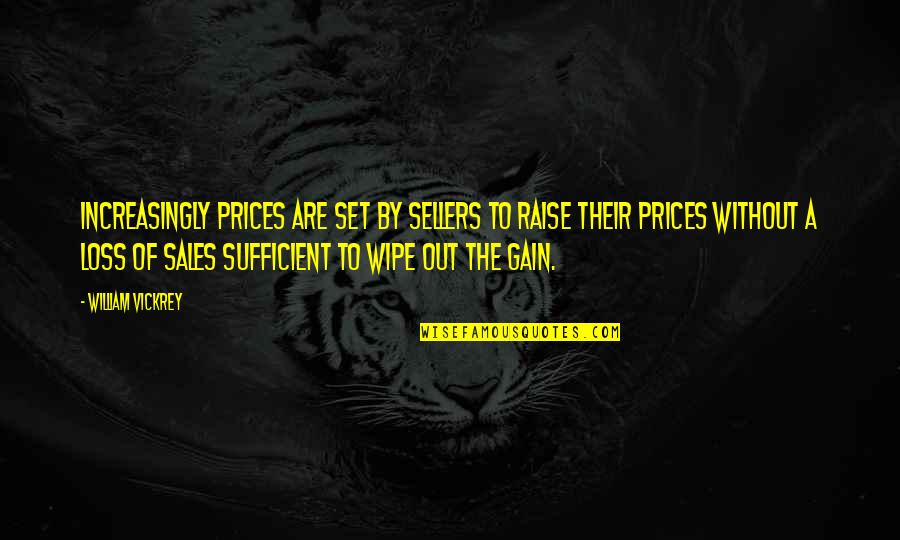 INCREASINGLY PRICES ARE SET BY SELLERS TO RAISE THEIR PRICES WITHOUT A LOSS OF SALES SUFFICIENT TO WIPE OUT THE GAIN.

- WILLIAM VICKREY

WISEFAMOUSQUOTES.COM